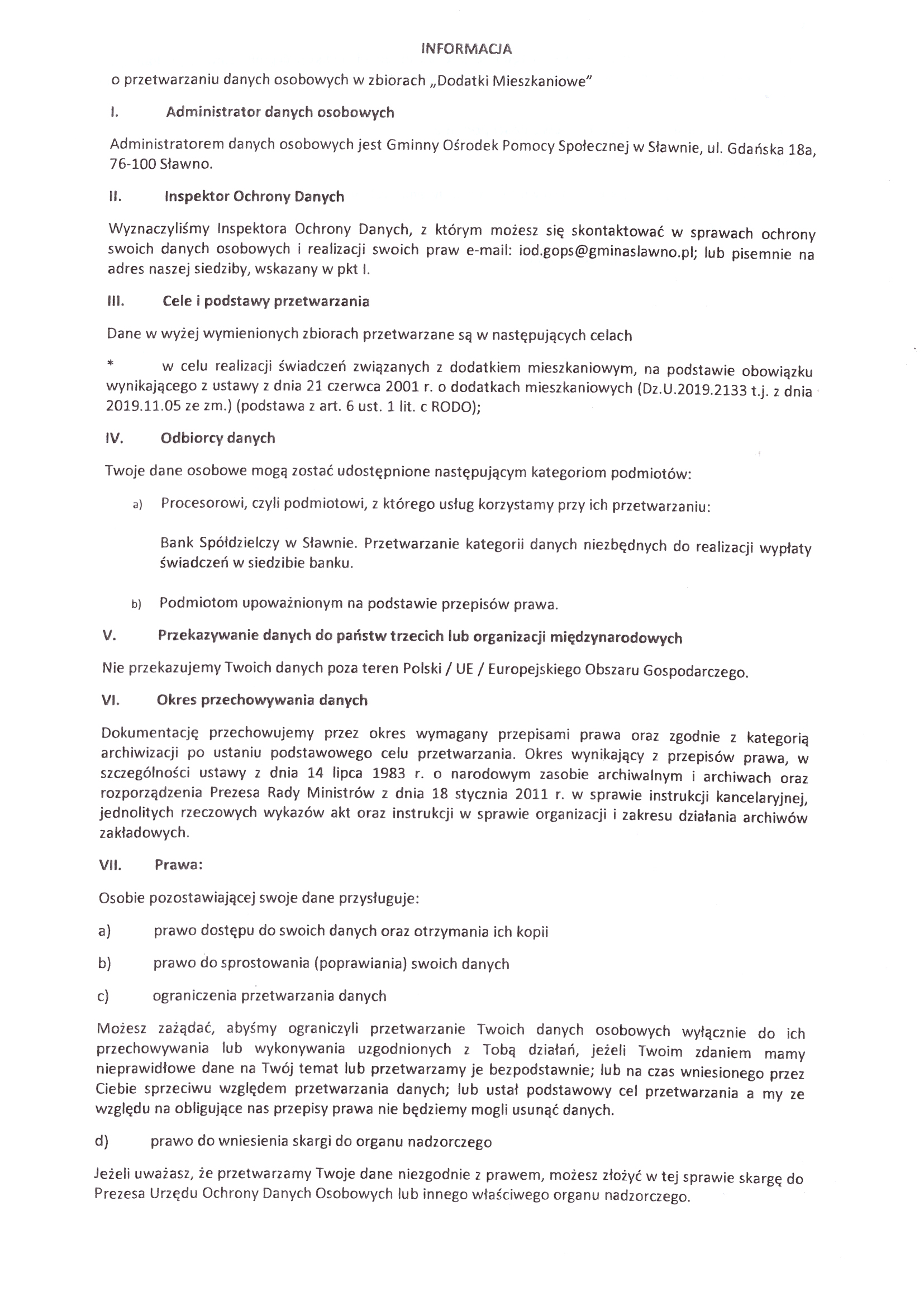 INFORMACJA

o przetwarzaniu danych osobowych w zbiorach „Dodatki Mieszkaniowe"

I. Administrator danych osobowych

Administratorem danych osobowych jest Gminny Ośrodek Pomocy Społecznej w Sławnie, ul. Gdańska 18a, 76-100 Sławno.

II. Inspektor Ochrony Danych

Wyznaczyliśmy Inspektora Ochrony Danych, z którym możesz się skontaktować w sprawach ochrony swoich danych osobowych i realizacji swoich praw e-mail: iod.gops@gminaslawno.pl; lub pisemnie na adres naszej siedziby, wskazany w pkt I.

III. Cele i podstawy przetwarzania

Dane w wyżej wymienionych zbiorach przetwarzane są w następujących celach

* w celu realizacji świadczeń związanych z dodatkiem mieszkaniowym, na podstawie obowiązku wynikającego z ustawy z dnia 21 czerwca 2001 r. o dodatkach mieszkaniowych (Dz.U.2019.2133 t.j. z dnia 2019.11.05 ze zm.) (podstawa z art. 6 ust. 1 lit. c RODO);

IV. Odbiorcy danych

Twoje dane osobowe mogą zostać udostępnione następującym kategoriom podmiotów:

a) Procesorowi, czyli podmiotowi, z którego usług korzystamy przy ich przetwarzaniu:

Bank Spółdzielczy w Sławnie. Przetwarzanie kategorii danych niezbędnych do realizacji wypłaty świadczeń w siedzibie banku.

b) Podmiotom upoważnionym na podstawie przepisów prawa.

V. Przekazywanie danych do państw trzecich lub organizacji międzynarodowych

Nie przekazujemy Twoich danych poza teren Polski / UE / Europejskiego Obszaru Gospodarczego.

VI. Okres przechowywania danych

Dokumentację przechowujemy przez okres wymagany przepisami prawa oraz zgodnie z kategorią archiwizacji po ustaniu podstawowego celu przetwarzania. Okres wynikający z przepisów prawa, w szczególności ustawy z dnia 14 lipca 1983 r. o narodowym zasobie archiwalnym i archiwach oraz rozporządzenia Prezesa Rady Ministrów z dnia 18 stycznia 2011 r. w sprawie instrukcji kancelaryjnej, jednolitych rzeczowych wykazów akt oraz instrukcji w sprawie organizacji i zakresu działania archiwów zakładowych.

VII. Prawa:

Osobie pozostawiającej swoje dane przysługuje:

a) prawo dostępu do swoich danych oraz otrzymania ich kopii

b) prawo do sprostowania (poprawiania) swoich danych

c) ograniczenia przetwarzania danych

Możesz zażądać, abyśmy ograniczyli przetwarzanie Twoich danych osobowych wyłącznie do ich przechowywania lub wykonywania uzgodnionych z Tobą działań, jeżeli Twoim zdaniem mamy nieprawidłowe dane na Twój temat lub przetwarzamy je bezpodstawnie; lub na czas wniesionego przez Ciebie sprzeciwu względem przetwarzania danych; lub ustał podstawowy cel przetwarzania a my ze względu na obligujące nas przepisy prawa nie będziemy mogli usunąć danych.

d) prawo do wniesienia skargi do organu nadzorczego

Jeżeli uważasz, że przetwarzamy Twoje dane niezgodnie z prawem, możesz złożyć w tej sprawie skargę do Prezesa Urzędu Ochrony Danych Osobowych lub innego właściwego organu nadzorczego.